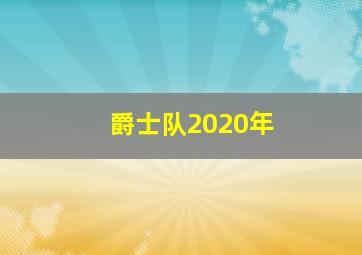 爵士队2020年